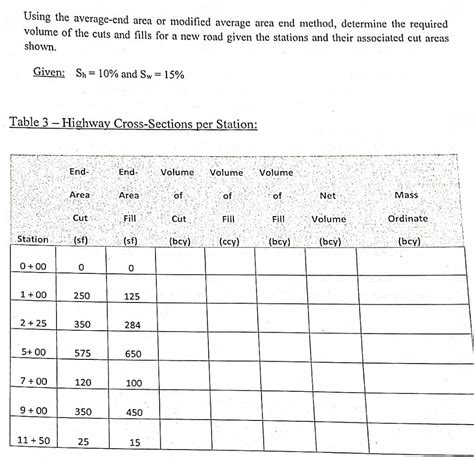 Using the average-end area or modified average area end method, determine the required volume of the cuts and fills for a new road given the stations and their associated cut areas shown.

Given: $S_h = 10\%$ and $S_w = 15\%$

Table 3 – Highway Cross-Sections per Station:

| Station | End-Area Cut (sf) | End-Area Fill (sf) | Volume of Cut (bcy) | Volume of Fill (ccy) | Volume of Fill (bcy) | Net Volume (bcy) | Mass Ordinate (bcy) |
|---|---|---|---|---|---|---|---|
| 0 + 00 | 0 | 0 | | | | | |
| 1 + 00 | 250 | 125 | | | | | |
| 2 + 25 | 350 | 284 | | | | | |
| 5+ 00 | 575 | 650 | | | | | |
| 7 + 00 | 120 | 100 | | | | | |
| 9 + 00 | 350 | 450 | | | | | |
| 11 + 50 | 25 | 15 | | | | | |